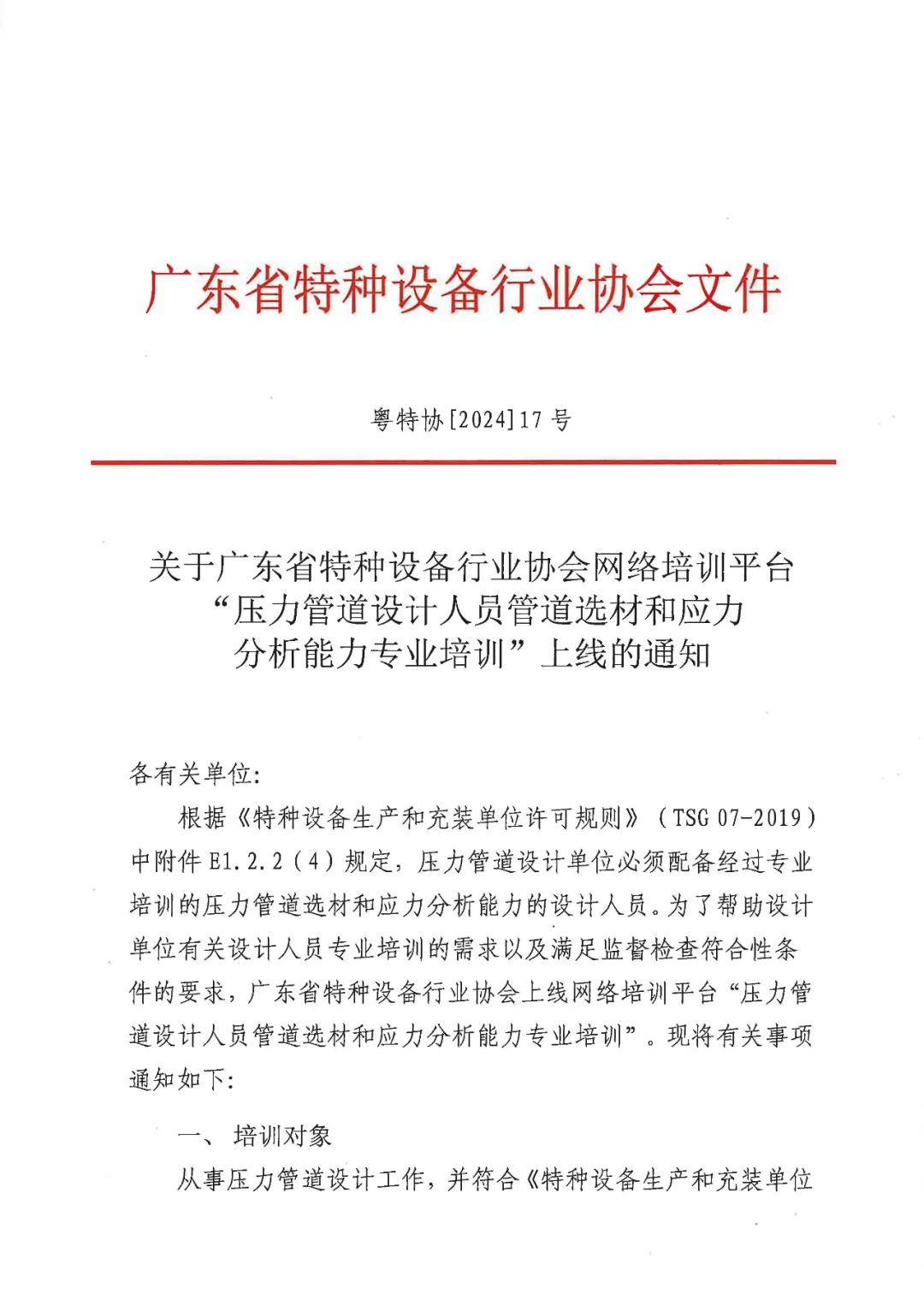 广东省特种设备行业协会文件

粤特协[2024]17 号

关于广东省特种设备行业协会网络培训平台“压力管道设计人员管道选材和应力分析能力专业培训”上线的通知

各有关单位:

根据《特种设备生产和充装单位许可规则》（TSG 07-2019）中附件 E1.2.2（4）规定，压力管道设计单位必须配备经过专业培训的压力管道选材和应力分析能力的设计人员。为了帮助设计单位有关设计人员专业培训的需求以及满足监督检查符合性条件的要求，广东省特种设备行业协会上线网络培训平台“压力管道设计人员管道选材和应力分析能力专业培训”。现将有关事项通知如下:

一、 培训对象

从事压力管道设计工作，并符合《特种设备生产和充装单位